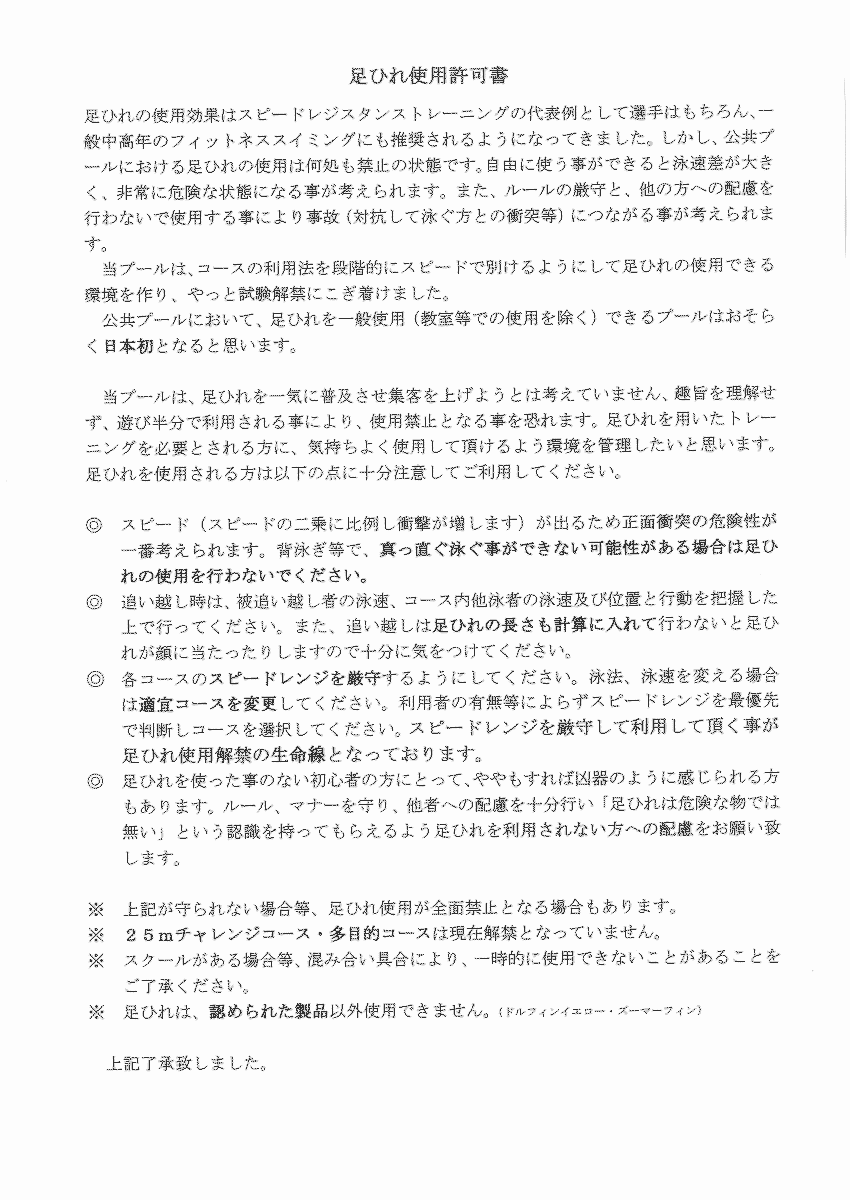 足ひれ使用許可書

足ひれの使用効果はスピードレジスタンストレーニングの代表例として選手はもちろん、一般中高年のフィットネススイミングにも推奨されるようになってきました。しかし、公共プールにおける足ひれの使用は何処も禁止の状態です。自由に使う事ができると泳速差が大きく、非常に危険な状態になる事が考えられます。また、ルールの厳守と、他の方への配慮を行わないで使用する事により事故（対抗して泳ぐ方との衝突等）につながる事が考えられます。

当プールは、コースの利用法を段階的にスピードで別けるようにして足ひれの使用できる環境を作り、やっと試験解禁にこぎ着けました。

公共プールにおいて、足ひれを一般使用（教室等での使用を除く）できるプールはおそらく日本初となると思います。

当プールは、足ひれを一気に普及させ集客を上げようとは考えていません、趣旨を理解せず、遊び半分で利用される事により、使用禁止となる事を恐れます。足ひれを用いたトレーニングを必要とされる方に、気持ちよく使用して頂けるよう環境を管理したいと思います。足ひれを使用される方は以下の点に十分注意してご利用してください。

◎ スピード（スピードの二乗に比例し衝撃が増します）が出るため正面衝突の危険性が一番考えられます。背泳ぎ等で、真っ直ぐ泳ぐ事ができない可能性がある場合は足ひれの使用を行わないでください。
◎ 追い越し時は、被追い越し者の泳速、コース内他泳者の泳速及び位置と行動を把握した上で行ってください。また、追い越しは足ひれの長さも計算に入れて行わないと足ひれが顔に当たったりしますので十分に気をつけてください。
◎ 各コースのスピードレンジを厳守するようにしてください。泳法、泳速を変える場合は適宜コースを変更してください。利用者の有無等によらずスピードレンジを最優先で判断しコースを選択してください。スピードレンジを厳守して利用して頂く事が足ひれ使用解禁の生命線となっております。
◎ 足ひれを使った事のない初心者の方にとって、ややもすれば凶器のように感じられる方もあります。ルール、マナーを守り、他者への配慮を十分行い「足ひれは危険な物では無い」という認識を持ってもらえるよう足ひれを利用されない方への配慮をお願い致します。

※ 上記が守られない場合等、足ひれ使用が全面禁止となる場合もあります。
※ ２５mチャレンジコース・多目的コースは現在解禁となっていません。
※ スクールがある場合等、混み合い具合により、一時的に使用できないことがあることをご了承ください。
※ 足ひれは、認められた製品以外使用できません。(ドルフィンイエロー・ズーマーフィン)

上記了承致しました。